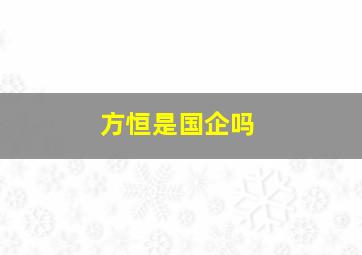 方恒是国企吗